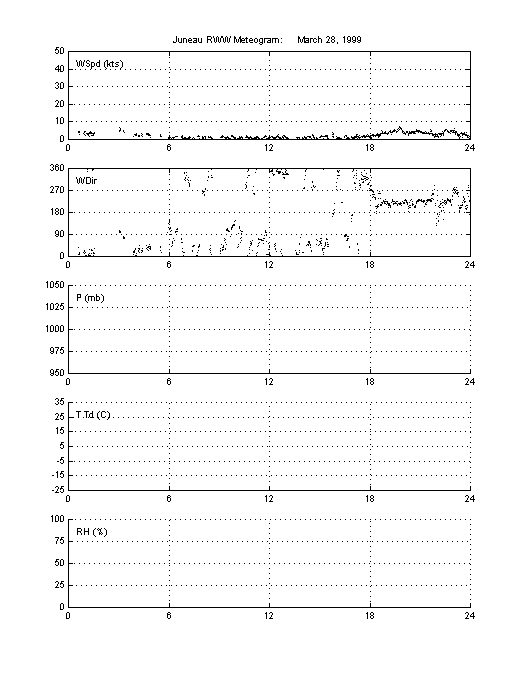 Juneau RWW Meteogram: March 28, 1999

WSpd (kts)
50
40
30
20
10
0
0 6 12 18 24

WDir
360
270
180
90
0
0 6 12 18 24

P (mb)
1050
1025
1000
975
950
0 6 12 18 24

T,Td (C)
35
25
15
5
-5
-15
-25
0 6 12 18 24

RH (%)
100
75
50
25
0
0 6 12 18 24